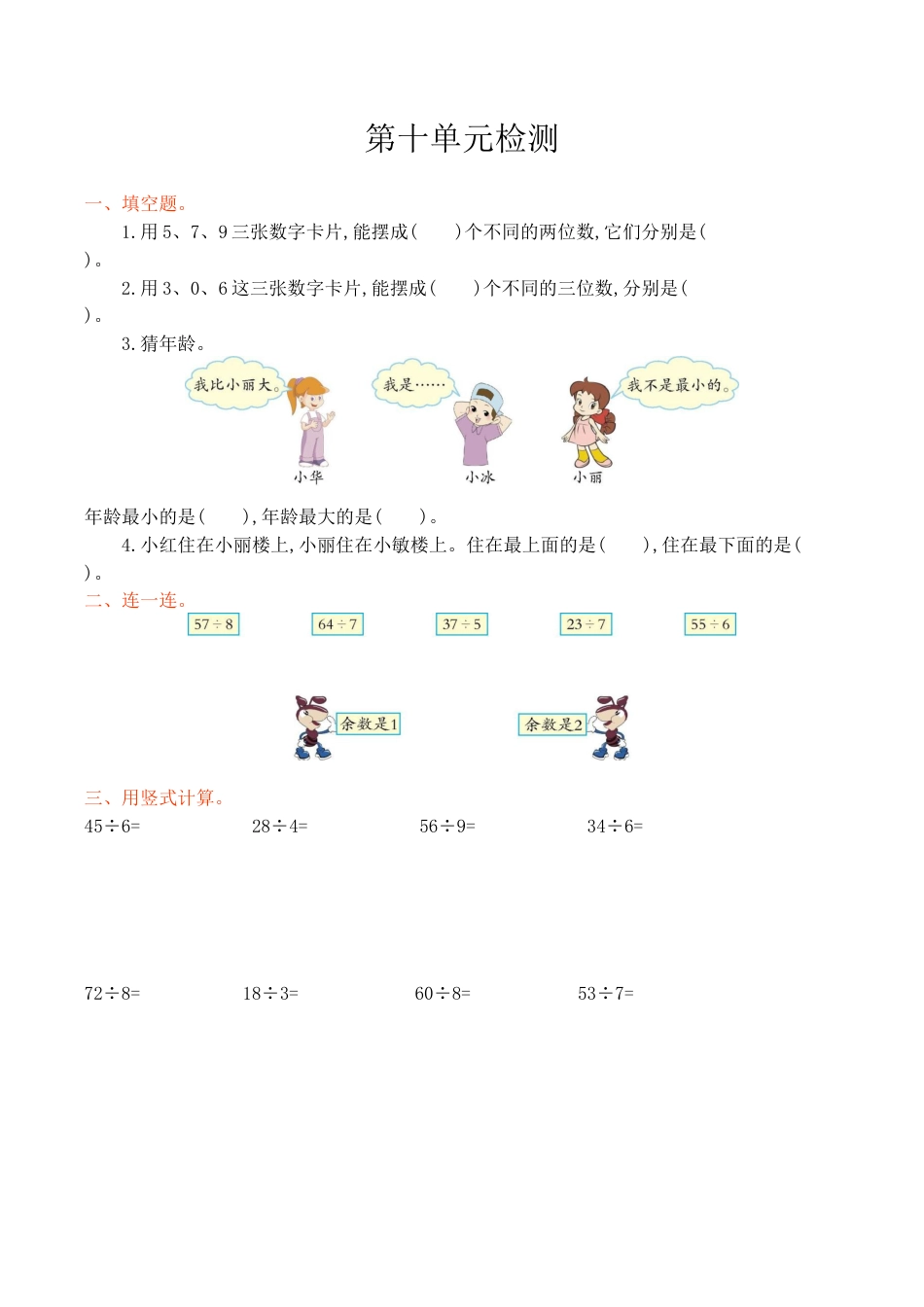 第十单元检测

一、填空题。

1.用5、7、9三张数字卡片,能摆成(　　)个不同的两位数,它们分别是(　　)。

2.用3、0、6这三张数字卡片,能摆成(　　)个不同的三位数,分别是(　　)。

3.猜年龄。

我比小丽大。

我是……

我不是最小的。

小华　小冰　小丽

年龄最小的是(　　),年龄最大的是(　　)。

4.小红住在小丽楼上,小丽住在小敏楼上。住在最上面的是(　　),住在最下面的是(　　)。

二、连一连。

$57\div8$　$64\div7$　$37\div5$　$23\div7$　$55\div6$

余数是1　余数是2

三、用竖式计算。

$45\div6=$　$28\div4=$　$56\div9=$　$34\div6=$

$72\div8=$　$18\div3=$　$60\div8=$　$53\div7=$